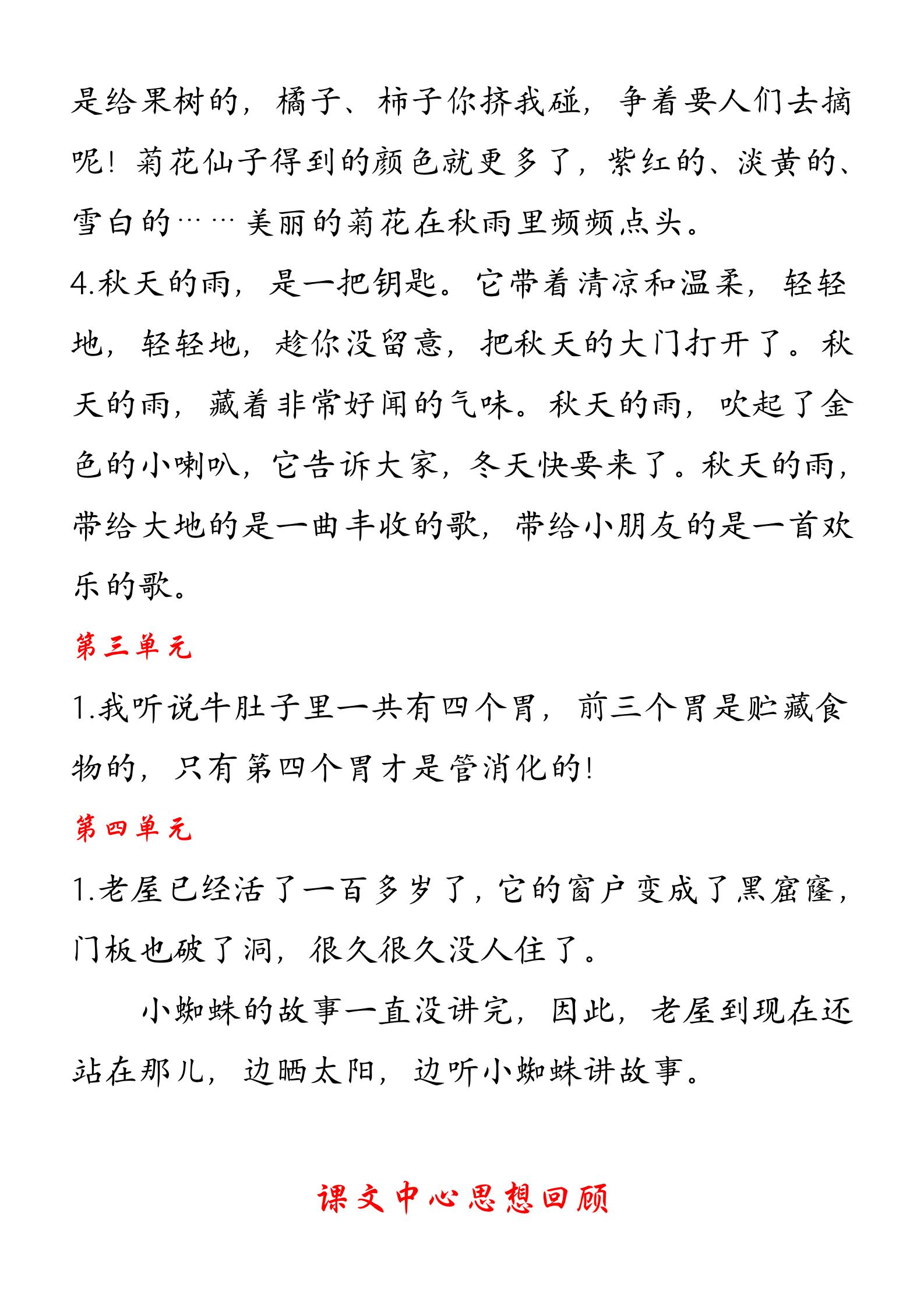 是给果树的，橘子、柿子你挤我碰，争着要人们去摘呢！菊花仙子得到的颜色就更多了，紫红的、淡黄的、雪白的……美丽的菊花在秋雨里频频点头。

4.秋天的雨，是一把钥匙。它带着清凉和温柔，轻轻地，轻轻地，趁你没留意，把秋天的大门打开了。秋天的雨，藏着非常好闻的气味。秋天的雨，吹起了金色的小喇叭，它告诉大家，冬天快要来了。秋天的雨，带给大地的是一曲丰收的歌，带给小朋友的是一首欢乐的歌。

第三单元

1.我听说牛肚子里一共有四个胃，前三个胃是贮藏食物的，只有第四个胃才是管消化的！

第四单元

1.老屋已经活了一百多岁了，它的窗户变成了黑窟窿，门板也破了洞，很久很久没人住了。

小蜘蛛的故事一直没讲完，因此，老屋到现在还站在那儿，边晒太阳，边听小蜘蛛讲故事。

课文中心思想回顾